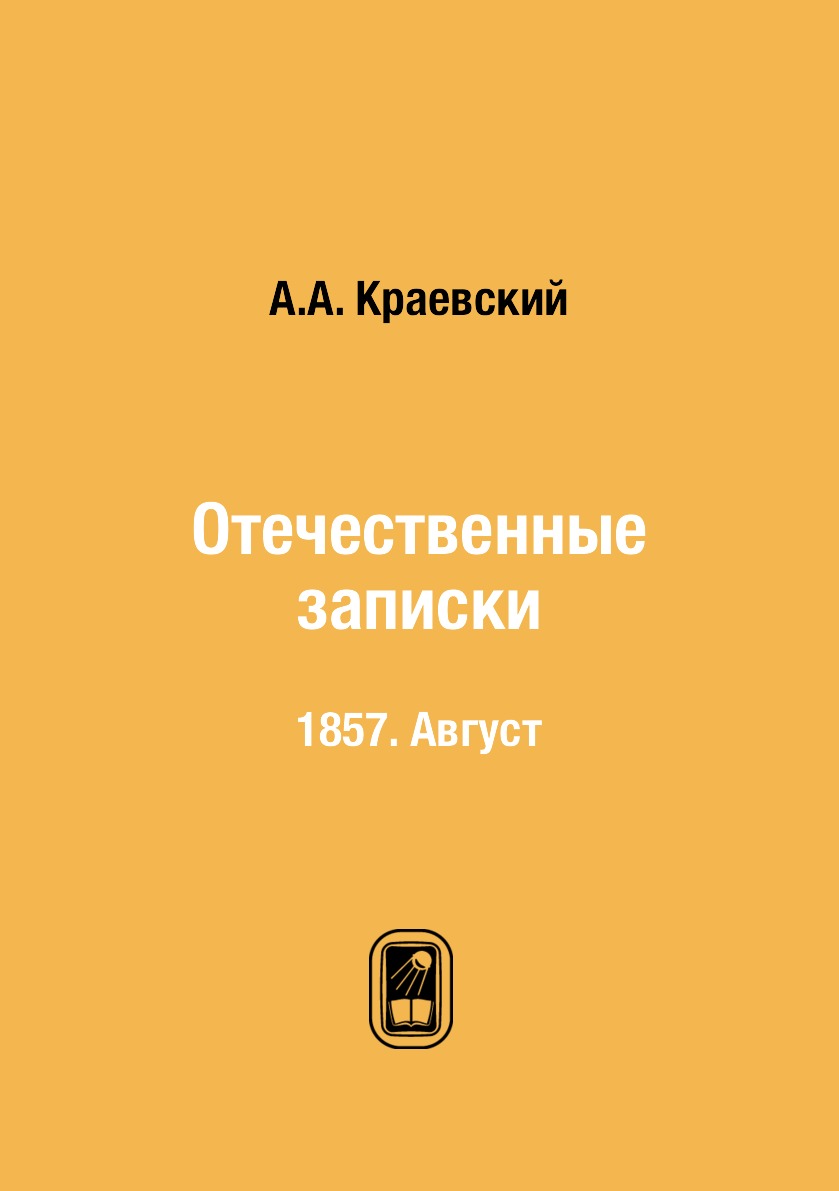 А.А. Краевский

Отечественные записки

1857. Август